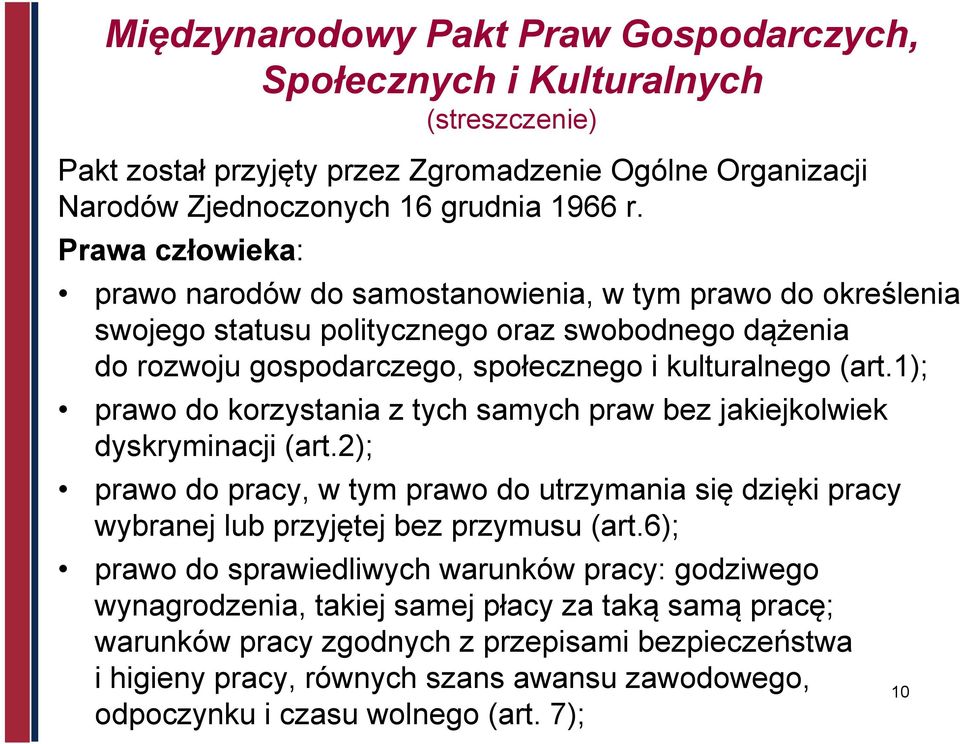 Międzynarodowy Pakt Praw Gospodarczych, Społecznych i Kulturalnych
(streszczenie)

Pakt został przyjęty przez Zgromadzenie Ogólne Organizacji Narodów Zjednoczonych 16 grudnia 1966 r.

Prawa człowieka:

• prawo narodów do samostanowienia, w tym prawo do określenia swojego statusu politycznego oraz swobodnego dążenia do rozwoju gospodarczego, społecznego i kulturalnego (art.1);
• prawo do korzystania z tych samych praw bez jakiejkolwiek dyskryminacji (art.2);
• prawo do pracy, w tym prawo do utrzymania się dzięki pracy wybranej lub przyjętej bez przymusu (art.6);
• prawo do sprawiedliwych warunków pracy: godziwego wynagrodzenia, takiej samej płacy za taką samą pracę; warunków pracy zgodnych z przepisami bezpieczeństwa i higieny pracy, równych szans awansu zawodowego, odpoczynku i czasu wolnego (art. 7);

10